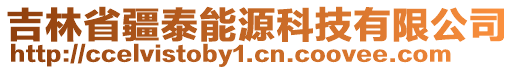 吉林省疆泰能源科技有限公司
http://ccelvistoby1.cn.coovee.com